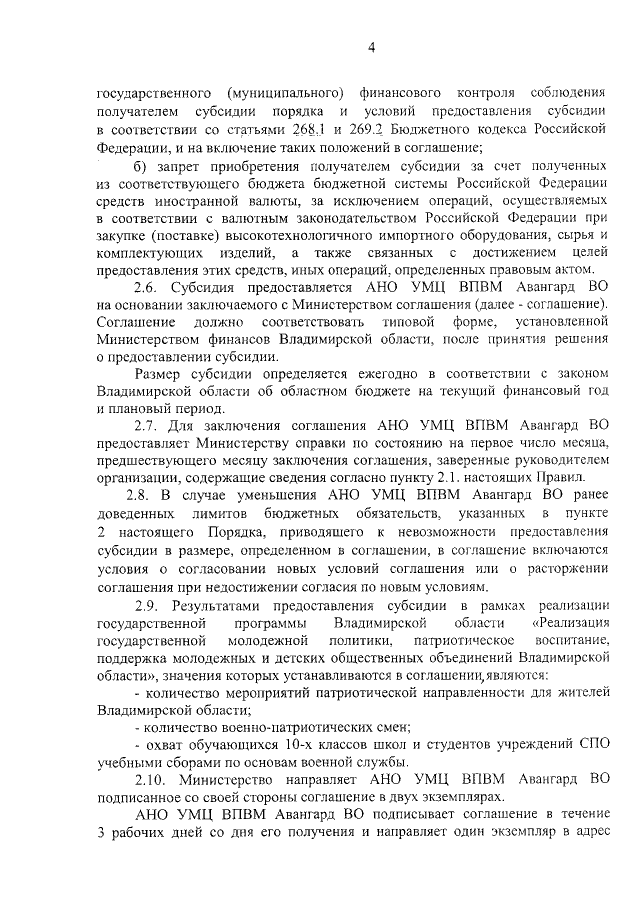 4

государственного (муниципального) финансового контроля соблюдения получателем субсидии порядка и условий предоставления субсидии в соответствии со статьями 268.1 и 269.2 Бюджетного кодекса Российской Федерации, и на включение таких положений в соглашение;

б) запрет приобретения получателем субсидии за счет полученных из соответствующего бюджета бюджетной системы Российской Федерации средств иностранной валюты, за исключением операций, осуществляемых в соответствии с валютным законодательством Российской Федерации при закупке (поставке) высокотехнологичного импортного оборудования, сырья и комплектующих изделий, а также связанных с достижением целей предоставления этих средств, иных операций, определенных правовым актом.

2.6. Субсидия предоставляется АНО УМЦ ВПВМ Авангард ВО на основании заключаемого с Министерством соглашения (далее - соглашение). Соглашение должно соответствовать типовой форме, установленной Министерством финансов Владимирской области, после принятия решения о предоставлении субсидии.

Размер субсидии определяется ежегодно в соответствии с законом Владимирской области об областном бюджете на текущий финансовый год и плановый период.

2.7. Для заключения соглашения АНО УМЦ ВПВМ Авангард ВО предоставляет Министерству справки по состоянию на первое число месяца, предшествующего месяцу заключения соглашения, заверенные руководителем организации, содержащие сведения согласно пункту 2.1. настоящих Правил.

2.8. В случае уменьшения АНО УМЦ ВПВМ Авангард ВО ранее доведенных лимитов бюджетных обязательств, указанных в пункте 2 настоящего Порядка, приводящего к невозможности предоставления субсидии в размере, определенном в соглашении, в соглашение включаются условия о согласовании новых условий соглашения или о расторжении соглашения при недостижении согласия по новым условиям.

2.9. Результатами предоставления субсидии в рамках реализации государственной программы Владимирской области «Реализация государственной молодежной политики, патриотическое воспитание, поддержка молодежных и детских общественных объединений Владимирской области», значения которых устанавливаются в соглашении,являются:

- количество мероприятий патриотической направленности для жителей Владимирской области;

- количество военно-патриотических смен;

- охват обучающихся 10-х классов школ и студентов учреждений СПО учебными сборами по основам военной службы.

2.10. Министерство направляет АНО УМЦ ВПВМ Авангард ВО подписанное со своей стороны соглашение в двух экземплярах.

АНО УМЦ ВПВМ Авангард ВО подписывает соглашение в течение 3 рабочих дней со дня его получения и направляет один экземпляр в адрес